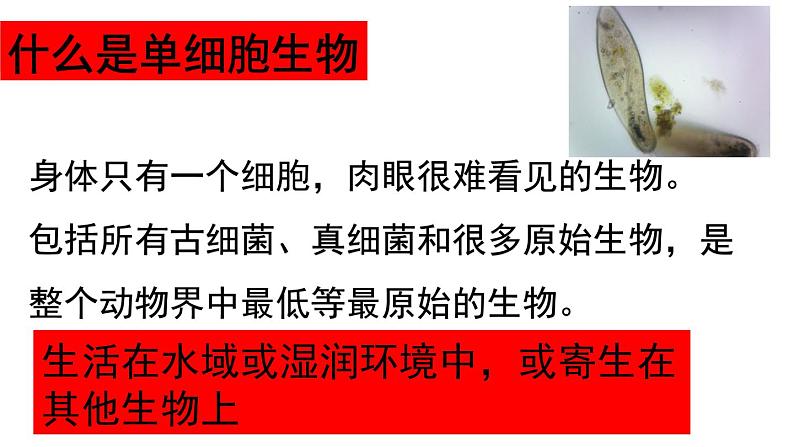 什么是单细胞生物

身体只有一个细胞，肉眼很难看见的生物。

包括所有古细菌、真细菌和很多原始生物，是整个动物界中最低等最原始的生物。

生活在水域或湿润环境中，或寄生在其他生物上